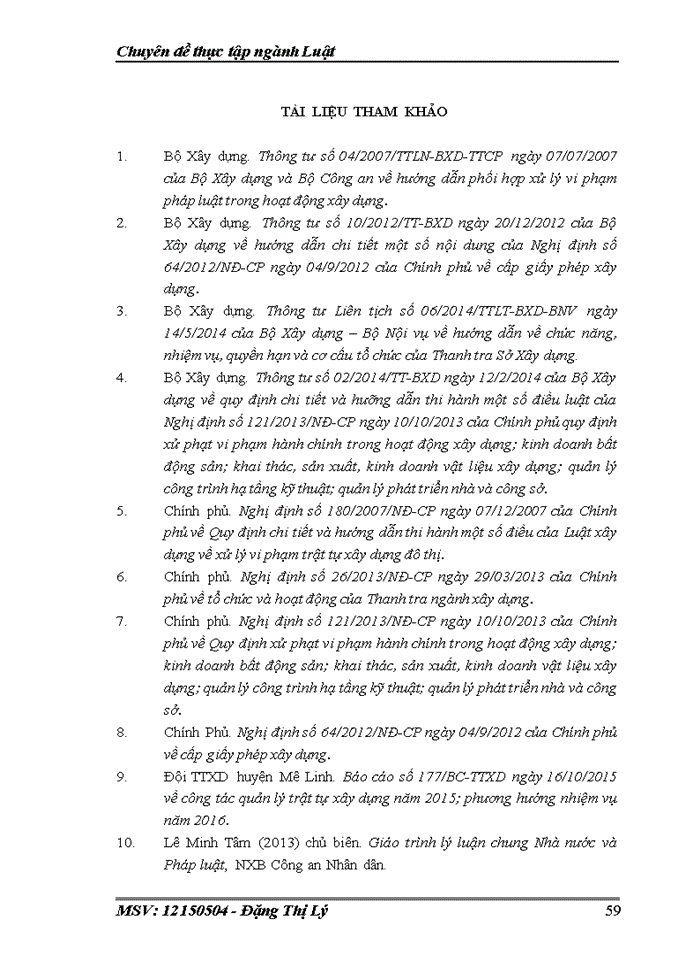 Chuyên đề thực tập ngành Luật

TÀI LIỆU THAM KHẢO

1. Bộ Xây dựng. Thông tư số 04/2007/TTLN-BXD-TTCP ngày 07/07/2007 của Bộ Xây dựng và Bộ Công an về hướng dẫn phối hợp xử lý vi phạm pháp luật trong hoạt động xây dựng.

2. Bộ Xây dựng. Thông tư số 10/2012/TT-BXD ngày 20/12/2012 của Bộ Xây dựng về hướng dẫn chi tiết một số nội dung của Nghị định số 64/2012/NĐ-CP ngày 04/9/2012 của Chính phủ về cấp giấy phép xây dựng.

3. Bộ Xây dựng. Thông tư Liên tịch số 06/2014/TTLT-BXD-BNV ngày 14/5/2014 của Bộ Xây dựng – Bộ Nội vụ về hướng dẫn về chức năng, nhiệm vụ, quyền hạn và cơ cấu tổ chức của Thanh tra Sở Xây dựng.

4. Bộ Xây dựng. Thông tư số 02/2014/TT-BXD ngày 12/2/2014 của Bộ Xây dựng về quy định chi tiết và hướng dẫn thi hành một số điều luật của Nghị định số 121/2013/NĐ-CP ngày 10/10/2013 của Chính phủ quy định xử phạt vi phạm hành chính trong hoạt động xây dựng; kinh doanh bất động sản; khai thác, sản xuất, kinh doanh vật liệu xây dựng; quản lý công trình hạ tầng kỹ thuật; quản lý phát triển nhà và công sở.

5. Chính phủ. Nghị định số 180/2007/NĐ-CP ngày 07/12/2007 của Chính phủ về Quy định chi tiết và hướng dẫn thi hành một số điều của Luật xây dựng về xử lý vi phạm trật tự xây dựng đô thị.

6. Chính phủ. Nghị định số 26/2013/NĐ-CP ngày 29/03/2013 của Chính phủ về tổ chức và hoạt động của Thanh tra ngành xây dựng.

7. Chính phủ. Nghị định số 121/2013/NĐ-CP ngày 10/10/2013 của Chính phủ về Quy định xử phạt vi phạm hành chính trong hoạt động xây dựng; kinh doanh bất động sản; khai thác, sản xuất, kinh doanh vật liệu xây dựng; quản lý công trình hạ tầng kỹ thuật; quản lý phát triển nhà và công sở.

8. Chính Phủ. Nghị định số 64/2012/NĐ-CP ngày 04/9/2012 của Chính phủ về cấp giấy phép xây dựng.

9. Đội TTXD huyện Mê Linh. Báo cáo số 177/BC-TTXD ngày 16/10/2015 về công tác quản lý trật tự xây dựng năm 2015; phương hướng nhiệm vụ năm 2016.

10. Lê Minh Tâm (2013) chủ biên. Giáo trình lý luận chung Nhà nước và Pháp luật, NXB Công an Nhân dân.

MSV: 12150504 - Đặng Thị Lý 59